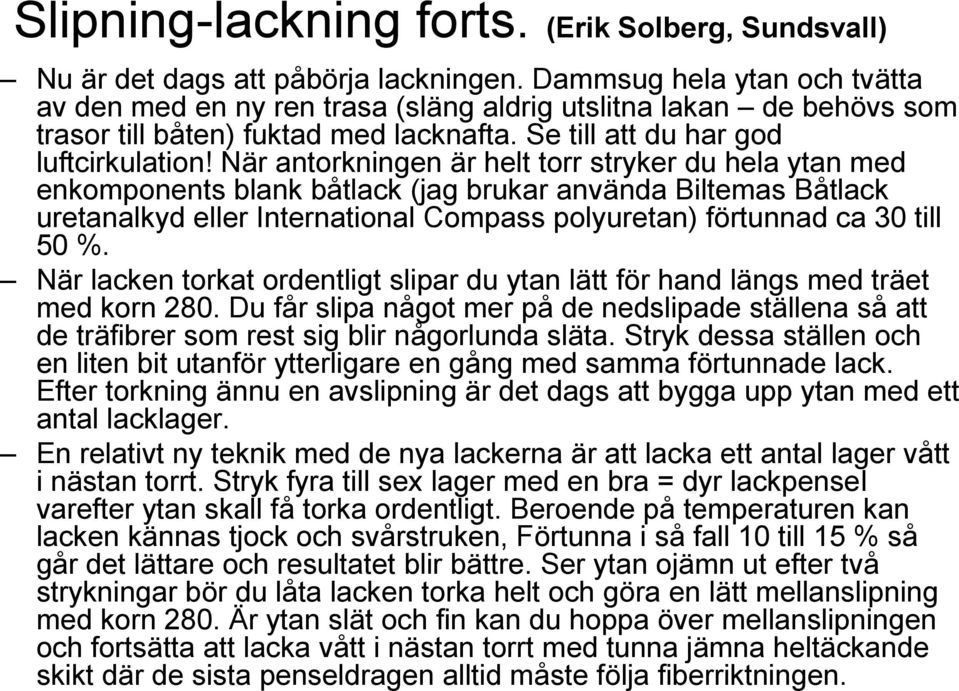 Slipning-lackning forts. (Erik Solberg, Sundsvall)

– Nu är det dags att påbörja lackningen. Dammsug hela ytan och tvätta av den med en ny ren trasa (släng aldrig utslitna lakan – de behövs som trasor till båten) fuktad med lacknafta. Se till att du har god luftcirkulation! När antorkningen är helt torr stryker du hela ytan med enkomponents blank båtlack (jag brukar använda Biltemas Båtlack uretanalkyd eller International Compass polyuretan) förtunnad ca 30 till 50 %.

– När lacken torkat ordentligt slipar du ytan lätt för hand längs med träet med korn 280. Du får slipa något mer på de nedslipade ställena så att de träfibrer som rest sig blir någorlunda släta. Stryk dessa ställen och en liten bit utanför ytterligare en gång med samma förtunnade lack. Efter torkning ännu en avslipning är det dags att bygga upp ytan med ett antal lacklager.

– En relativt ny teknik med de nya lackerna är att lacka ett antal lager vått i nästan torrt. Stryk fyra till sex lager med en bra = dyr lackpensel varefter ytan skall få torka ordentligt. Beroende på temperaturen kan lacken kännas tjock och svårstruken, Förtunna i så fall 10 till 15 % så går det lättare och resultatet blir bättre. Ser ytan ojämn ut efter två strykningar bör du låta lacken torka helt och göra en lätt mellanslipning med korn 280. Är ytan slät och fin kan du hoppa över mellanslipningen och fortsätta att lacka vått i nästan torrt med tunna jämna heltäckande skikt där de sista penseldragen alltid måste följa fiberriktningen.